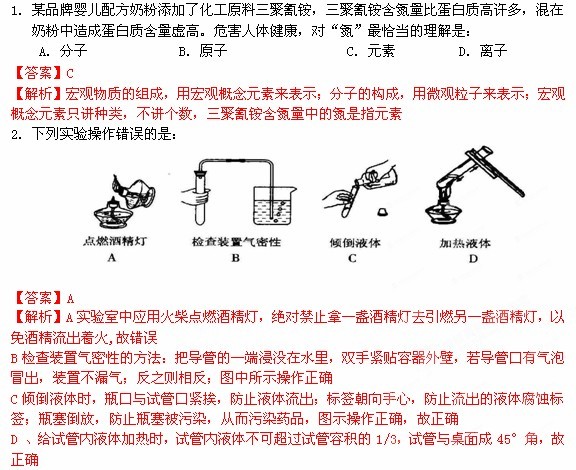 1. 某品牌婴儿配方奶粉添加了化工原料三聚氰铵，三聚氰铵含氮量比蛋白质高许多，混在奶粉中造成蛋白质含量虚高。危害人体健康，对“氮”最恰当的理解是：

A. 分子　　B. 原子　　C. 元素　　D. 离子

【答案】C

【解析】宏观物质的组成，用宏观概念元素来表示；分子的构成，用微观粒子来表示；宏观概念元素只讲种类，不讲个数，三聚氰铵含氮量中的氮是指元素

2. 下列实验操作错误的是：

点燃酒精灯
A

检查装置气密性
B

倾倒液体
C

加热液体
D

【答案】A

【解析】A 实验室中应用火柴点燃酒精灯，绝对禁止拿一盏酒精灯去引燃另一盏酒精灯，以免酒精流出着火，故错误

B 检查装置气密性的方法：把导管的一端浸没在水里，双手紧贴容器外壁，若导管口有气泡冒出，装置不漏气；反之则相反；图中所示操作正确

C 倾倒液体时，瓶口与试管口紧挨，防止液体流出；标签朝向手心，防止流出的液体腐蚀标签；瓶塞倒放，防止瓶塞被污染，从而污染药品，图示操作正确，故正确

D 、给试管内液体加热时，试管内液体不可超过试管容积的 1/3，试管与桌面成 45° 角，故正确